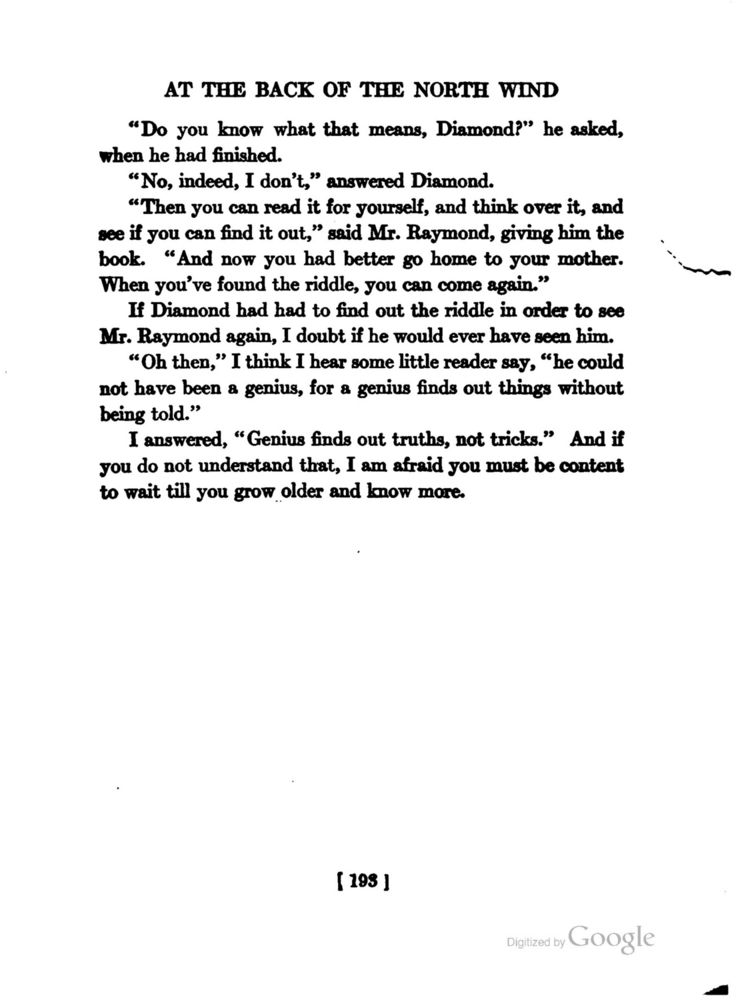 AT THE BACK OF THE NORTH WIND

"Do you know what that means, Diamond?" he asked, when he had finished.

"No, indeed, I don't," answered Diamond.

"Then you can read it for yourself, and think over it, and see if you can find it out," said Mr. Raymond, giving him the book. "And now you had better go home to your mother. When you've found the riddle, you can come again."

If Diamond had had to find out the riddle in order to see Mr. Raymond again, I doubt if he would ever have seen him.

"Oh then," I think I hear some little reader say, "he could not have been a genius, for a genius finds out things without being told."

I answered, "Genius finds out truths, not tricks." And if you do not understand that, I am afraid you must be content to wait till you grow older and know more.

[ 193 ]

Digitized by Google